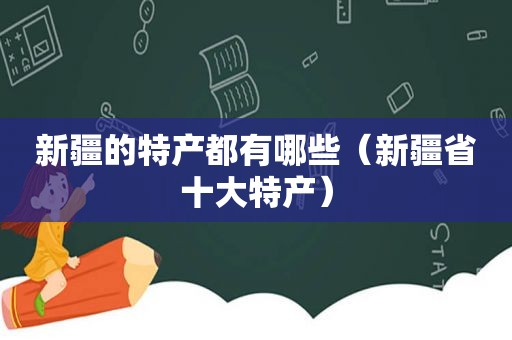 新疆的特产都有哪些（新疆省十大特产）

STAT